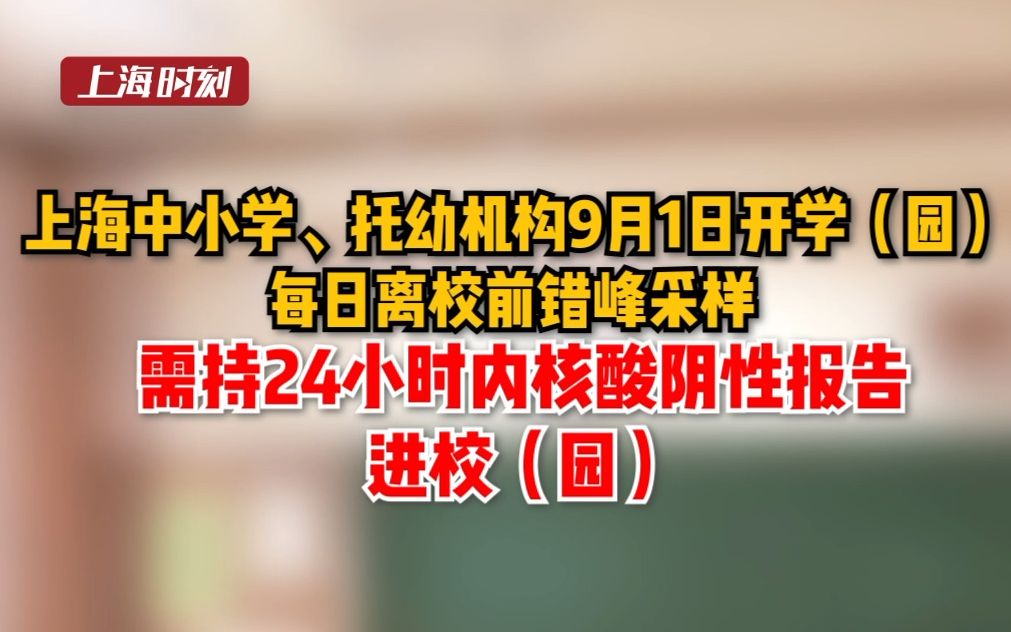 上海时刻

上海中小学、托幼机构9月1日开学（园）
每日离校前错峰采样
需持24小时内核酸阴性报告
进校（园）